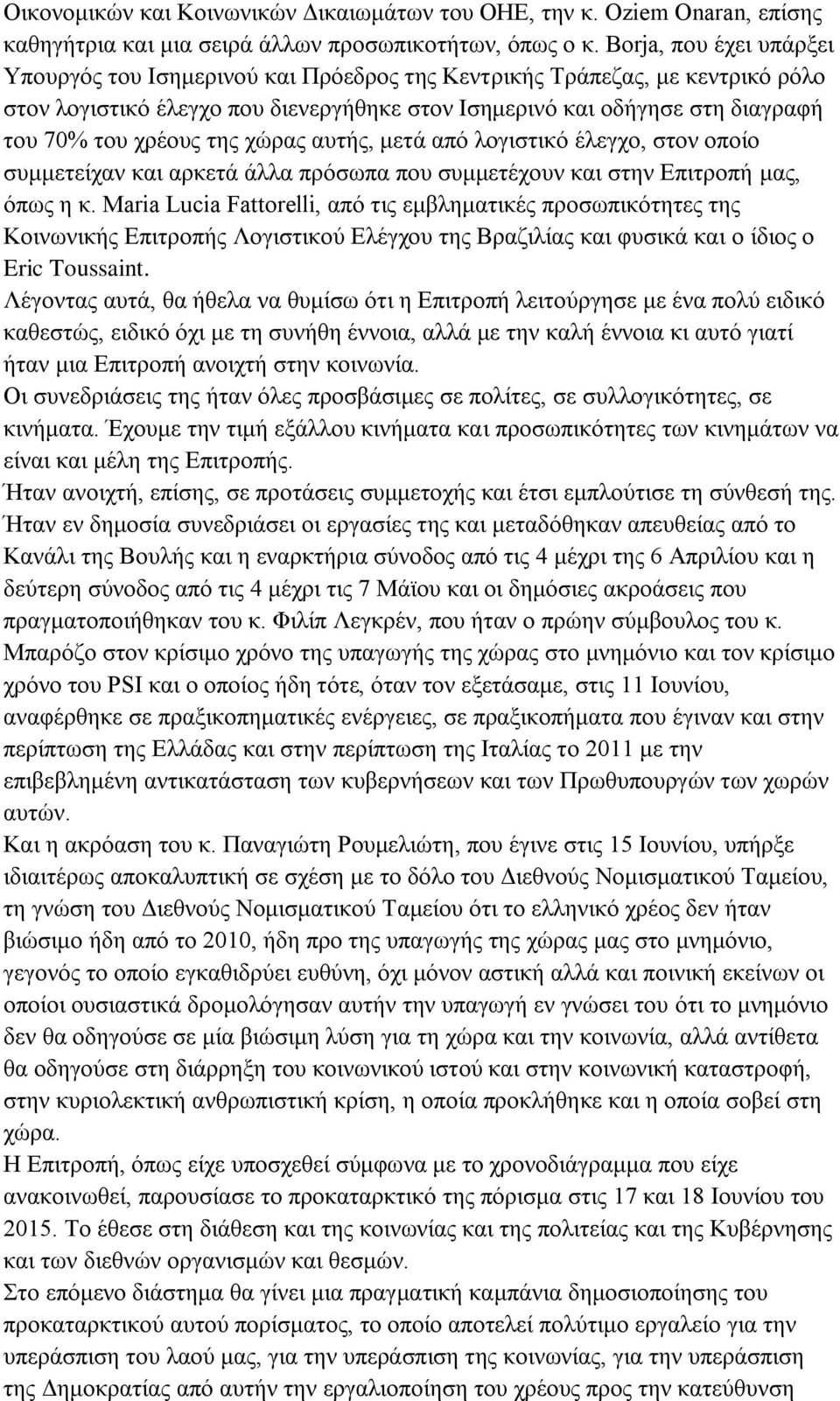 Οικονομικών και Κοινωνικών Δικαιωμάτων του ΟΗΕ, την κ. Oziem Onaran, επίσης καθηγήτρια και μια σειρά άλλων προσωπικοτήτων, όπως ο κ. Borja, που έχει υπάρξει Υπουργός του Ισημερινού και Πρόεδρος της Κεντρικής Τράπεζας, με κεντρικό ρόλο στον λογιστικό έλεγχο που διενεργήθηκε στον Ισημερινό και οδήγησε στη διαγραφή του 70% του χρέους της χώρας αυτής, μετά από λογιστικό έλεγχο, στον οποίο συμμετείχαν και αρκετά άλλα πρόσωπα που συμμετέχουν και στην Επιτροπή μας, όπως η κ. Maria Lucia Fattorelli, από τις εμβληματικές προσωπικότητες της Κοινωνικής Επιτροπής Λογιστικού Ελέγχου της Βραζιλίας και φυσικά και ο ίδιος ο Eric Toussaint.
Λέγοντας αυτά, θα ήθελα να θυμίσω ότι η Επιτροπή λειτούργησε με ένα πολύ ειδικό καθεστώς, ειδικό όχι με τη συνήθη έννοια, αλλά με την καλή έννοια κι αυτό γιατί ήταν μια Επιτροπή ανοιχτή στην κοινωνία.
Οι συνεδριάσεις της ήταν όλες προσβάσιμες σε πολίτες, σε συλλογικότητες, σε κινήματα. Έχουμε την τιμή εξάλλου κινήματα και προσωπικότητες των κινημάτων να είναι και μέλη της Επιτροπής.
Ήταν ανοιχτή, επίσης, σε προτάσεις συμμετοχής και έτσι εμπλούτισε τη σύνθεσή της.
Ήταν εν δημοσία συνεδριάσει οι εργασίες της και μεταδόθηκαν απευθείας από το Κανάλι της Βουλής και η εναρκτήρια σύνοδος από τις 4 μέχρι της 6 Απριλίου και η δεύτερη σύνοδος από τις 4 μέχρι τις 7 Μάϊου και οι δημόσιες ακροάσεις που πραγματοποιήθηκαν του κ. Φιλίπ Λεγκρέν, που ήταν ο πρώην σύμβουλος του κ. Μπαρόζο στον κρίσιμο χρόνο της υπαγωγής της χώρας στο μνημόνιο και τον κρίσιμο χρόνο του PSI και ο οποίος ήδη τότε, όταν τον εξετάσαμε, στις 11 Ιουνίου, αναφέρθηκε σε πραξικοπηματικές ενέργειες, σε πραξικοπήματα που έγιναν και στην περίπτωση της Ελλάδας και στην περίπτωση της Ιταλίας το 2011 με την επιβεβλημένη αντικατάσταση των κυβερνήσεων και των Πρωθυπουργών των χωρών αυτών.
Και η ακρόαση του κ. Παναγιώτη Ρουμελιώτη, που έγινε στις 15 Ιουνίου, υπήρξε ιδιαιτέρως αποκαλυπτική σε σχέση με το δόλο του Διεθνούς Νομισματικού Ταμείου, τη γνώση του Διεθνούς Νομισματικού Ταμείου ότι το ελληνικό χρέος δεν ήταν βιώσιμο ήδη από το 2010, ήδη προ της υπαγωγής της χώρας μας στο μνημόνιο, γεγονός το οποίο εγκαθιδρύει ευθύνη, όχι μόνον αστική αλλά και ποινική εκείνων οι οποίοι ουσιαστικά δρομολόγησαν αυτήν την υπαγωγή εν γνώσει του ότι το μνημόνιο δεν θα οδηγούσε σε μία βιώσιμη λύση για τη χώρα και την κοινωνία, αλλά αντίθετα θα οδηγούσε στη διάρρηξη του κοινωνικού ιστού και στην κοινωνική καταστροφή, στην κυριολεκτική ανθρωπιστική κρίση, η οποία προκλήθηκε και η οποία σοβεί στη χώρα.
Η Επιτροπή, όπως είχε υποσχεθεί σύμφωνα με το χρονοδιάγραμμα που είχε ανακοινωθεί, παρουσίασε το προκαταρκτικό της πόρισμα στις 17 και 18 Ιουνίου του 2015. Το έθεσε στη διάθεση και της κοινωνίας και της πολιτείας και της Κυβέρνησης και των διεθνών οργανισμών και θεσμών.
Στο επόμενο διάστημα θα γίνει μια πραγματική καμπάνια δημοσιοποίησης του προκαταρκτικού αυτού πορίσματος, το οποίο αποτελεί πολύτιμο εργαλείο για την υπεράσπιση του λαού μας, για την υπεράσπιση της κοινωνίας, για την υπεράσπιση της Δημοκρατίας από αυτήν την εργαλειοποίηση του χρέους προς την κατεύθυνση